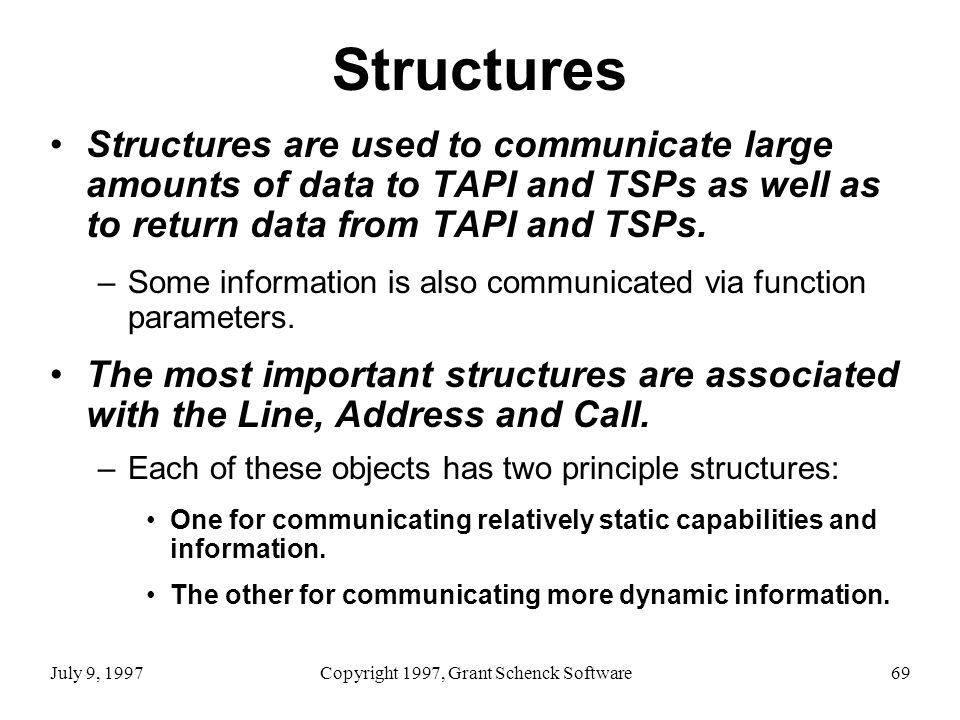 Structures

• Structures are used to communicate large amounts of data to TAPI and TSPs as well as to return data from TAPI and TSPs.

– Some information is also communicated via function parameters.

• The most important structures are associated with the Line, Address and Call.

– Each of these objects has two principle structures:

• One for communicating relatively static capabilities and information.

• The other for communicating more dynamic information.

July 9, 1997

Copyright 1997, Grant Schenck Software

69